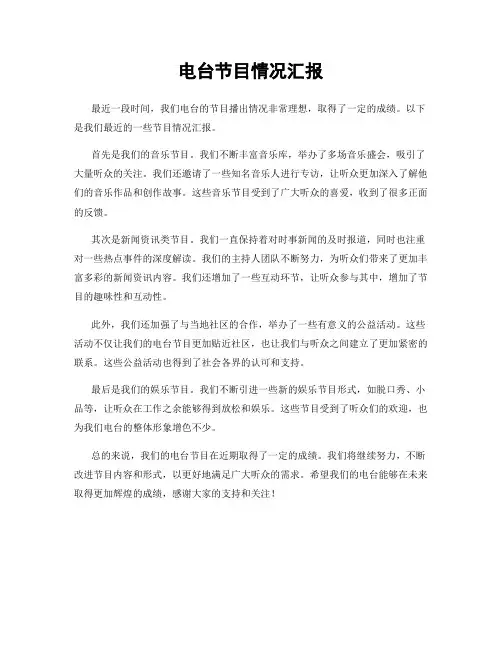 电台节目情况汇报

最近一段时间，我们电台的节目播出情况非常理想，取得了一定的成绩。以下是我们最近的一些节目情况汇报。

首先是我们的音乐节目。我们不断丰富音乐库，举办了多场音乐盛会，吸引了大量听众的关注。我们还邀请了一些知名音乐人进行专访，让听众更加深入了解他们的音乐作品和创作故事。这些音乐节目受到了广大听众的喜爱，收到了很多正面的反馈。

其次是新闻资讯类节目。我们一直保持着对时事新闻的及时报道，同时也注重对一些热点事件的深度解读。我们的主持人团队不断努力，为听众们带来了更加丰富多彩的新闻资讯内容。我们还增加了一些互动环节，让听众参与其中，增加了节目的趣味性和互动性。

此外，我们还加强了与当地社区的合作，举办了一些有意义的公益活动。这些活动不仅让我们的电台节目更加贴近社区，也让我们与听众之间建立了更加紧密的联系。这些公益活动也得到了社会各界的认可和支持。

最后是我们的娱乐节目。我们不断引进一些新的娱乐节目形式，如脱口秀、小品等，让听众在工作之余能够得到放松和娱乐。这些节目受到了听众们的欢迎，也为我们电台的整体形象增色不少。

总的来说，我们的电台节目在近期取得了一定的成绩。我们将继续努力，不断改进节目内容和形式，以更好地满足广大听众的需求。希望我们的电台能够在未来取得更加辉煌的成绩，感谢大家的支持和关注！